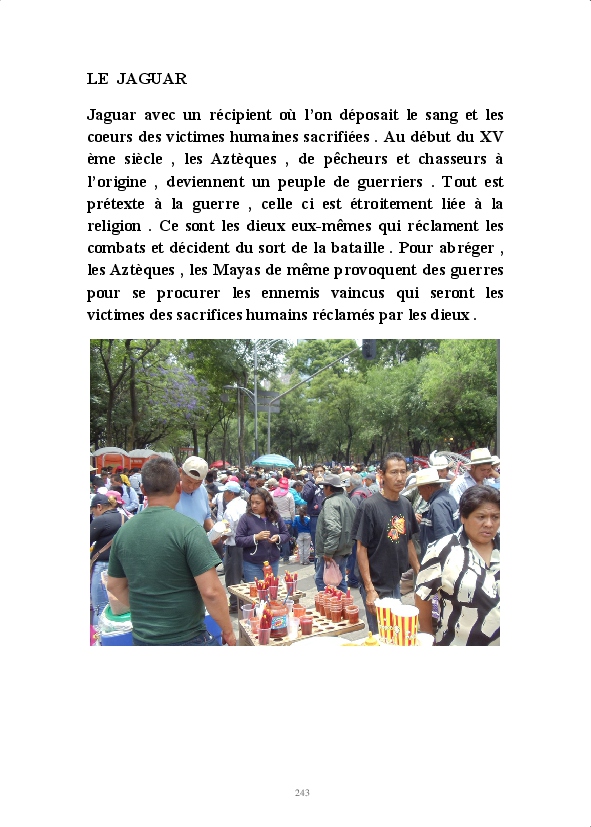 LE JAGUAR

Jaguar avec un récipient où l'on déposait le sang et les coeurs des victimes humaines sacrifiées . Au début du XV ème siècle , les Aztèques , de pêcheurs et chasseurs à l'origine , deviennent un peuple de guerriers . Tout est prétexte à la guerre , celle ci est étroitement liée à la religion . Ce sont les dieux eux-mêmes qui réclament les combats et décident du sort de la bataille . Pour abréger , les Aztèques , les Mayas de même provoquent des guerres pour se procurer les ennemis vaincus qui seront les victimes des sacrifices humains réclamés par les dieux .

243